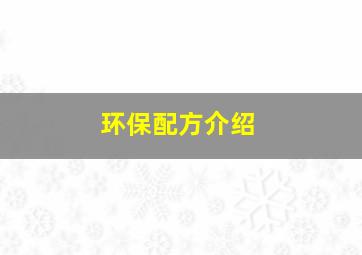 环保配方介绍